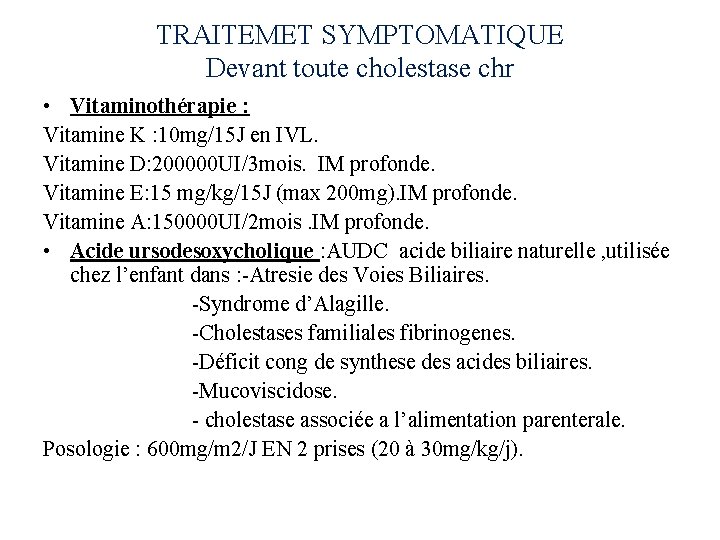 TRAITEMET SYMPTOMATIQUE
Devant toute cholestase chr

• Vitaminothérapie :

Vitamine K :10mg/15J en IVL.

Vitamine D:200000UI/3mois. IM profonde.

Vitamine E:15 mg/kg/15J (max 200mg).IM profonde.

Vitamine A:150000UI/2mois .IM profonde.

• Acide ursodesoxycholique :AUDC acide biliaire naturelle ,utilisée chez l'enfant dans :-Atresie des Voies Biliaires.

-Syndrome d'Alagille.

-Cholestases familiales fibrinogenes.

-Déficit cong de synthese des acides biliaires.

-Mucoviscidose.

- cholestase associée a l'alimentation parenterale.

Posologie : 600mg/m2/J EN 2 prises (20 à 30mg/kg/j).